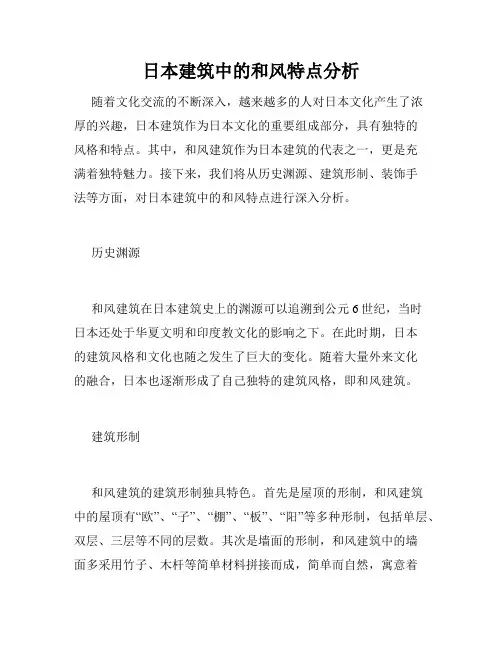 日本建筑中的和风特点分析

随着文化交流的不断深入，越来越多的人对日本文化产生了浓厚的兴趣，日本建筑作为日本文化的重要组成部分，具有独特的风格和特点。其中，和风建筑作为日本建筑的代表之一，更是充满着独特魅力。接下来，我们将从历史渊源、建筑形制、装饰手法等方面，对日本建筑中的和风特点进行深入分析。

历史渊源

和风建筑在日本建筑史上的渊源可以追溯到公元6世纪，当时日本还处于华夏文明和印度教文化的影响之下。在此时期，日本的建筑风格和文化也随之发生了巨大的变化。随着大量外来文化的融合，日本也逐渐形成了自己独特的建筑风格，即和风建筑。

建筑形制

和风建筑的建筑形制独具特色。首先是屋顶的形制，和风建筑中的屋顶有“欧”、“子”、“棚”、“板”、“阳”等多种形制，包括单层、双层、三层等不同的层数。其次是墙面的形制，和风建筑中的墙面多采用竹子、木杆等简单材料拼接而成，简单而自然，寓意着